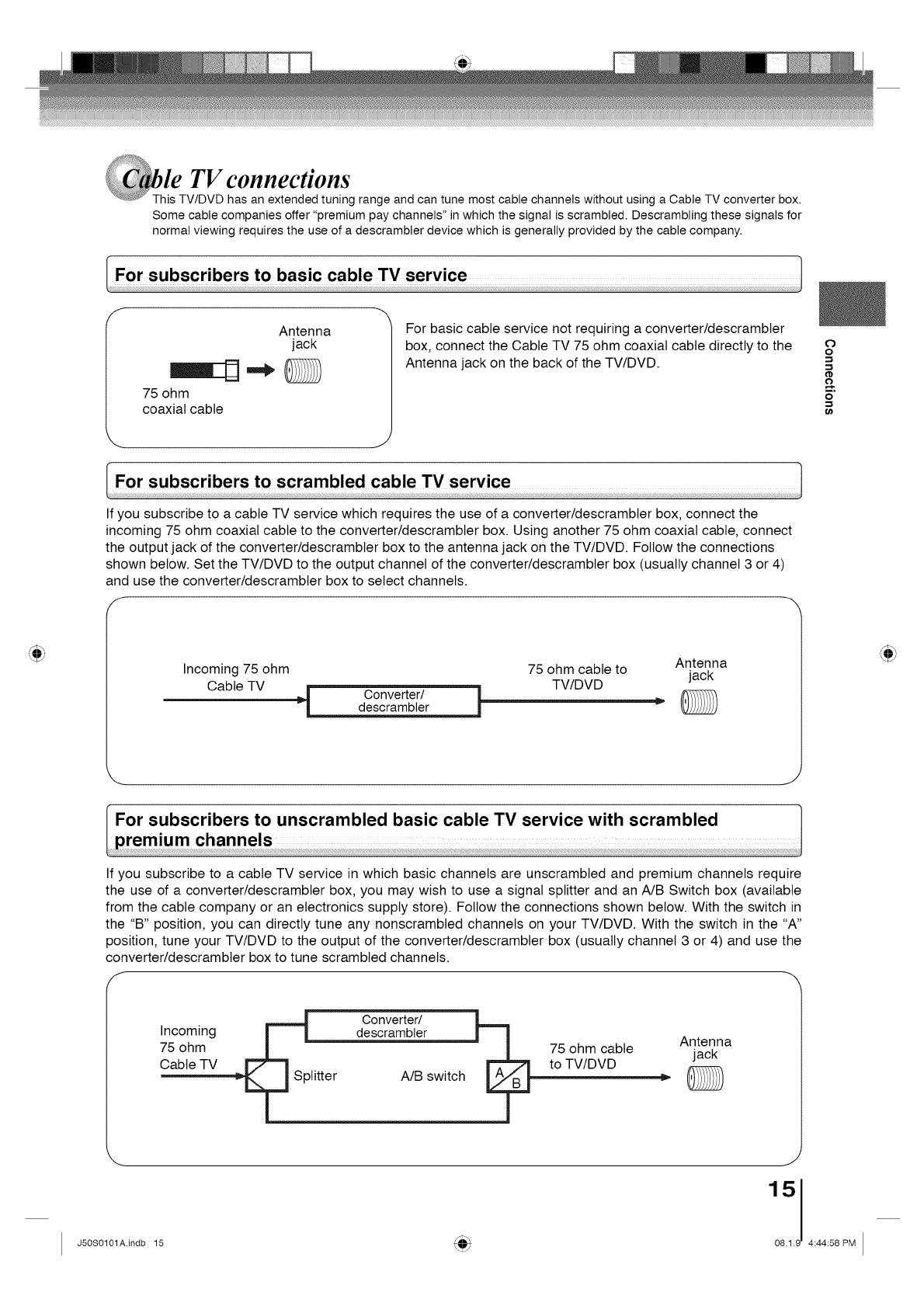 Cable TV connections

This TV/DVD has an extended tuning range and can tune most cable channels without using a Cable TV converter box. Some cable companies offer "premium pay channels" in which the signal is scrambled. Descrambling these signals for normal viewing requires the use of a descrambler device which is generally provided by the cable company.

For subscribers to basic cable TV service

Antenna jack

75 ohm coaxial cable

For basic cable service not requiring a converter/descrambler box, connect the Cable TV 75 ohm coaxial cable directly to the Antenna jack on the back of the TV/DVD.

Connections

For subscribers to scrambled cable TV service

If you subscribe to a cable TV service which requires the use of a converter/descrambler box, connect the incoming 75 ohm coaxial cable to the converter/descrambler box. Using another 75 ohm coaxial cable, connect the output jack of the converter/descrambler box to the antenna jack on the TV/DVD. Follow the connections shown below. Set the TV/DVD to the output channel of the converter/descrambler box (usually channel 3 or 4) and use the converter/descrambler box to select channels.

Incoming 75 ohm Cable TV

Converter/ descrambler

75 ohm cable to TV/DVD

Antenna jack

For subscribers to unscrambled basic cable TV service with scrambled premium channels

If you subscribe to a cable TV service in which basic channels are unscrambled and premium channels require the use of a converter/descrambler box, you may wish to use a signal splitter and an A/B Switch box (available from the cable company or an electronics supply store). Follow the connections shown below. With the switch in the "B" position, you can directly tune any nonscrambled channels on your TV/DVD. With the switch in the "A" position, tune your TV/DVD to the output of the converter/descrambler box (usually channel 3 or 4) and use the converter/descrambler box to tune scrambled channels.

Incoming 75 ohm Cable TV

Converter/ descrambler

Splitter

A/B switch

A

B

75 ohm cable to TV/DVD

Antenna jack

15

J50S0101A.indb 15

08.1.9 4:44:58 PM